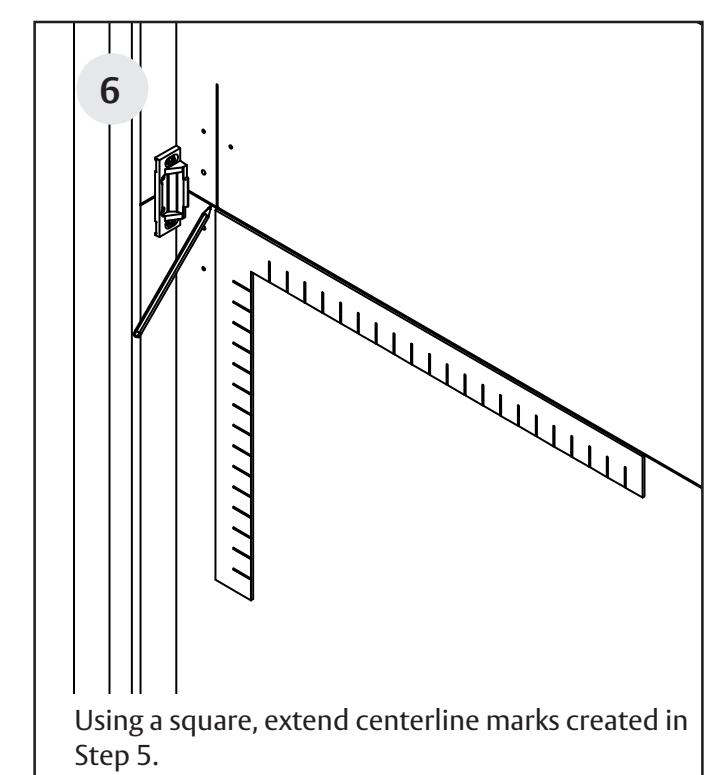 6

Using a square, extend centerline marks created in Step 5.